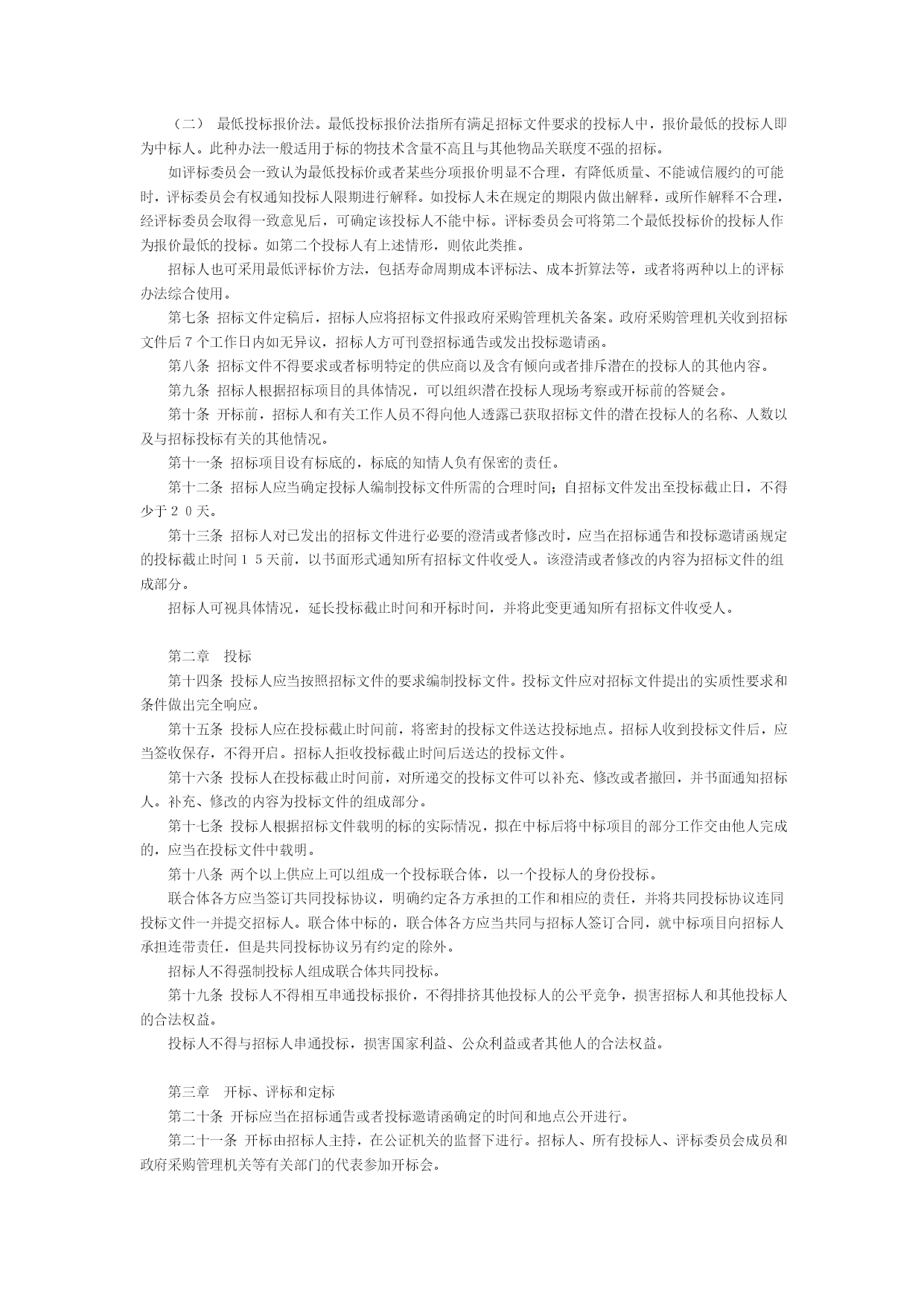 （二） 最低投标报价法。最低投标报价法指所有满足招标文件要求的投标人中，报价最低的投标人即为中标人。此种办法一般适用于标的物技术含量不高且与其他物品关联度不强的招标。

如评标委员会一致认为最低投标价或者某些分项报价明显不合理，有降低质量、不能诚信履约的可能时，评标委员会有权通知投标人限期进行解释。如投标人未在规定的期限内做出解释，或所作解释不合理，经评标委员会取得一致意见后，可确定该投标人不能中标。评标委员会可将第二个最低投标价的投标人作为报价最低的投标。如第二个投标人有上述情形，则依此类推。

招标人也可采用最低评标价方法，包括寿命周期成本评标法、成本折算法等，或者将两种以上的评标办法综合使用。

第七条 招标文件定稿后，招标人应将招标文件报政府采购管理机关备案。政府采购管理机关收到招标文件后７个工作日内如无异议，招标人方可刊登招标通告或发出投标邀请函。

第八条 招标文件不得要求或者标明特定的供应商以及含有倾向或者排斥潜在的投标人的其他内容。

第九条 招标人根据招标项目的具体情况，可以组织潜在投标人现场考察或开标前的答疑会。

第十条 开标前，招标人和有关工作人员不得向他人透露已获取招标文件的潜在投标人的名称、人数以及与招标投标有关的其他情况。

第十一条 招标项目设有标底的，标底的知情人负有保密的责任。

第十二条 招标人应当确定投标人编制投标文件所需的合理时间；自招标文件发出至投标截止日，不得少于２０天。

第十三条 招标人对已发出的招标文件进行必要的澄清或者修改时，应当在招标通告和投标邀请函规定的投标截止时间１５天前，以书面形式通知所有招标文件收受人。该澄清或者修改的内容为招标文件的组成部分。

招标人可视具体情况，延长投标截止时间和开标时间，并将此变更通知所有招标文件收受人。

第二章 投标

第十四条 投标人应当按照招标文件的要求编制投标文件。投标文件应对招标文件提出的实质性要求和条件做出完全响应。

第十五条 投标人应在投标截止时间前，将密封的投标文件送达投标地点。招标人收到投标文件后，应当签收保存，不得开启。招标人拒收投标截止时间后送达的投标文件。

第十六条 投标人在投标截止时间前，对所递交的投标文件可以补充、修改或者撤回，并书面通知招标人。补充、修改的内容为投标文件的组成部分。

第十七条 投标人根据招标文件载明的标的实际情况，拟在中标后将中标项目的部分工作交由他人完成的，应当在投标文件中载明。

第十八条 两个以上供应上可以组成一个投标联合体，以一个投标人的身份投标。

联合体各方应当签订共同投标协议，明确约定各方承担的工作和相应的责任，并将共同投标协议连同投标文件一并提交招标人。联合体中标的，联合体各方应当共同与招标人签订合同，就中标项目向招标人承担连带责任，但是共同投标协议另有约定的除外。

招标人不得强制投标人组成联合体共同投标。

第十九条 投标人不得相互串通投标报价，不得排挤其他投标人的公平竞争，损害招标人和其他投标人的合法权益。

投标人不得与招标人串通投标，损害国家利益、公众利益或者其他人的合法权益。

第三章 开标、评标和定标

第二十条 开标应当在招标通告或者投标邀请函确定的时间和地点公开进行。

第二十一条 开标由招标人主持，在公证机关的监督下进行。招标人、所有投标人、评标委员会成员和政府采购管理机关等有关部门的代表参加开标会。